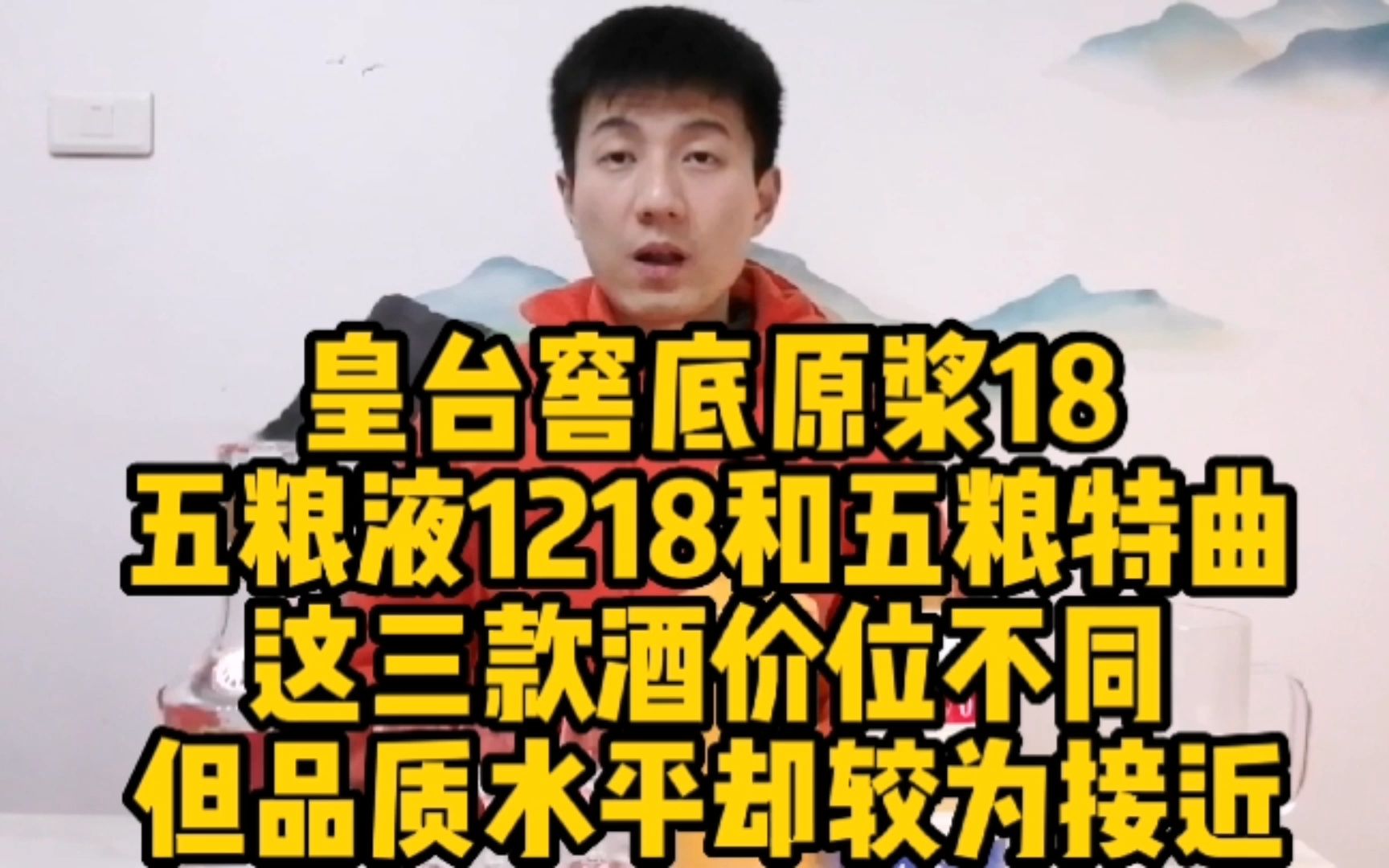 皇台窖底原浆18
五粮液1218和五粮特曲
这三款酒价位不同
但品质水平却较为接近